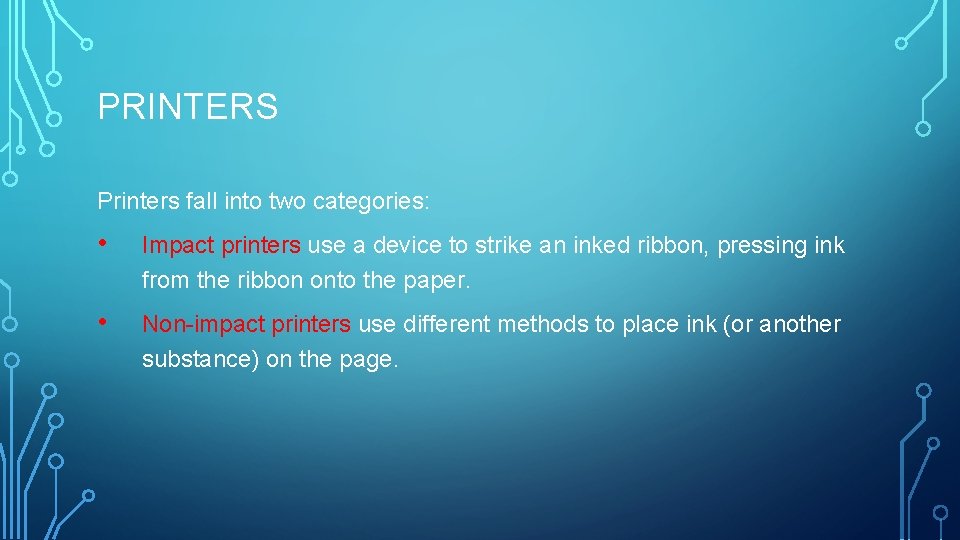 PRINTERS

Printers fall into two categories:

• Impact printers use a device to strike an inked ribbon, pressing ink from the ribbon onto the paper.

• Non-impact printers use different methods to place ink (or another substance) on the page.